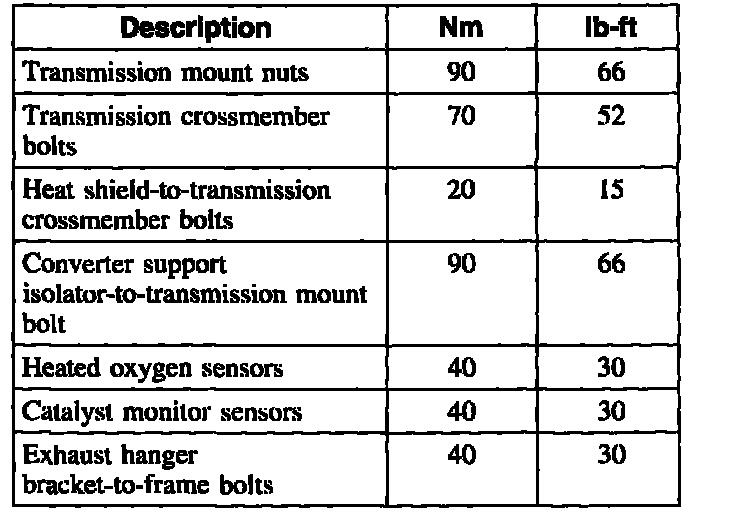 | Description | Nm | lb-ft |
|---|---|---|
| Transmission mount nuts | 90 | 66 |
| Transmission crossmember bolts | 70 | 52 |
| Heat shield-to-transmission crossmember bolts | 20 | 15 |
| Converter support isolator-to-transmission mount bolt | 90 | 66 |
| Heated oxygen sensors | 40 | 30 |
| Catalyst monitor sensors | 40 | 30 |
| Exhaust hanger bracket-to-frame bolts | 40 | 30 |